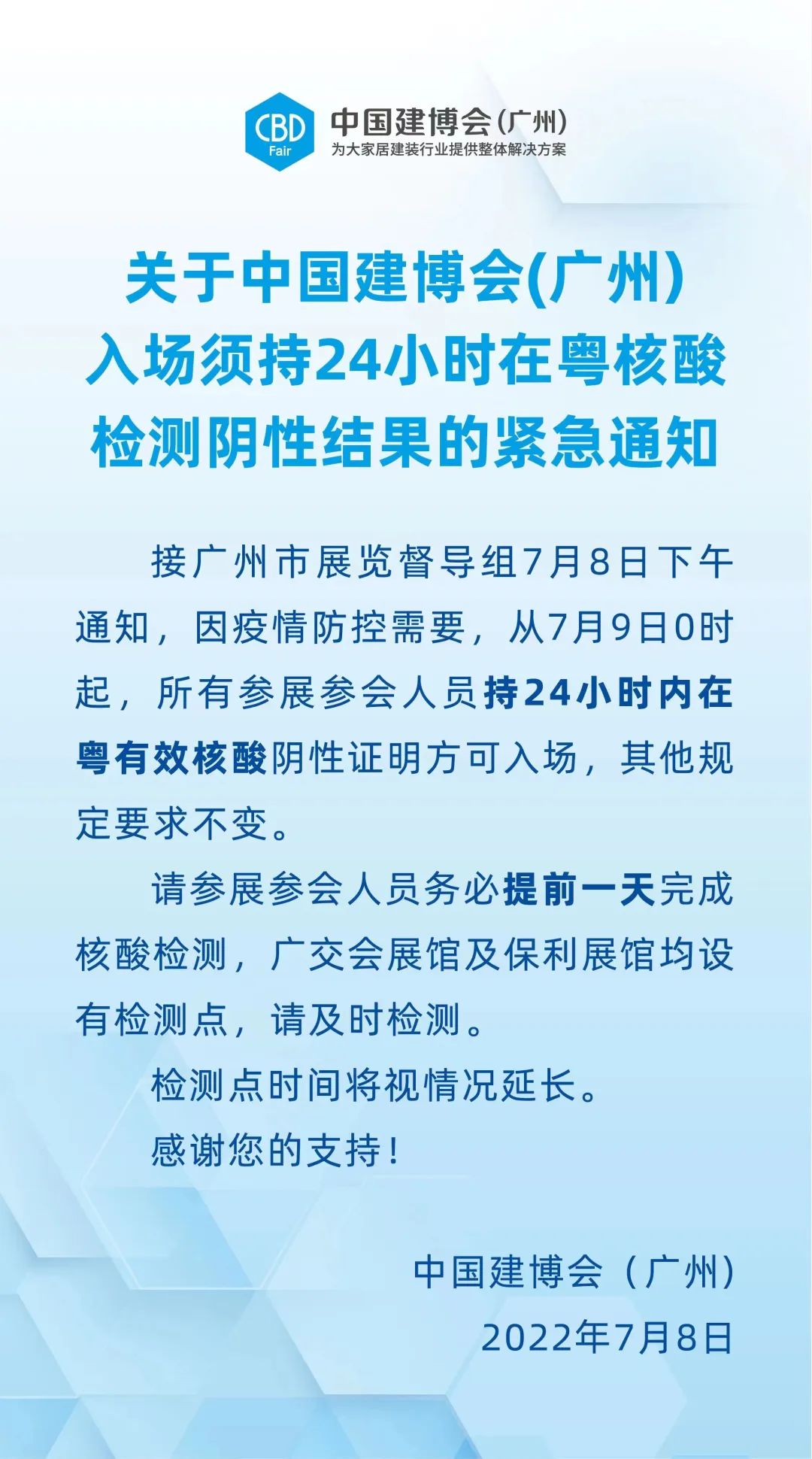 CBD
Fair
中国建博会(广州)
为大家居建装行业提供整体解决方案

关于中国建博会(广州)
入场须持24小时在粤核酸
检测阴性结果的紧急通知

接广州市展览督导组7月8日下午通知，因疫情防控需要，从7月9日0时起，所有参展参会人员持24小时内在粤有效核酸阴性证明方可入场，其他规定要求不变。

请参展参会人员务必提前一天完成核酸检测，广交会展馆及保利展馆均设有检测点，请及时检测。

检测点时间将视情况延长。

感谢您的支持！

中国建博会（广州）
2022年7月8日